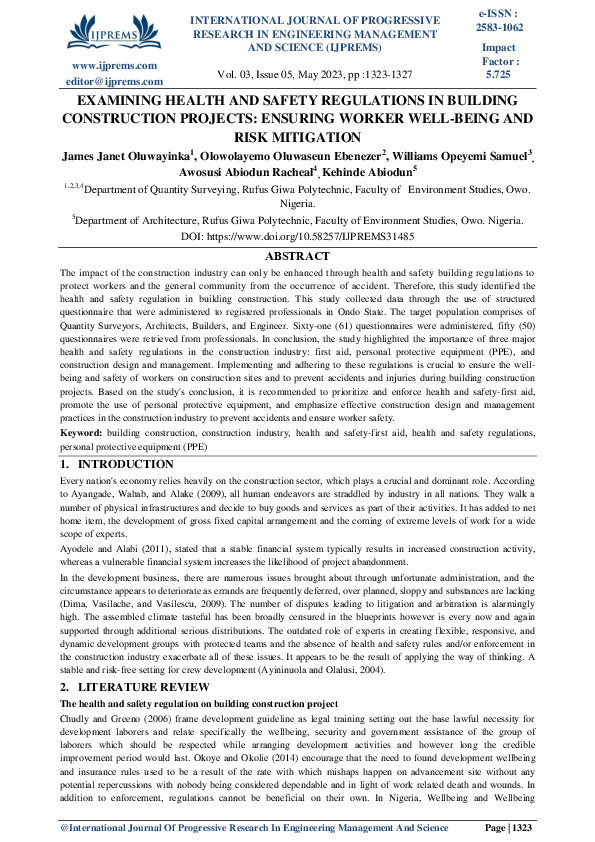 IJPREMS

www.ijprems.com
editor@ijprems.com

INTERNATIONAL JOURNAL OF PROGRESSIVE RESEARCH IN ENGINEERING MANAGEMENT AND SCIENCE (IJPREMS)

Vol. 03, Issue 05, May 2023, pp :1323-1327

e-ISSN : 2583-1062

Impact Factor : 5.725

EXAMINING HEALTH AND SAFETY REGULATIONS IN BUILDING CONSTRUCTION PROJECTS: ENSURING WORKER WELL-BEING AND RISK MITIGATION

James Janet Oluwayinka$^1$, Olowolayemo Oluwaseun Ebenezer$^2$, Williams Opeyemi Samuel$^3$, Awosusi Abiodun Racheal$^4$, Kehinde Abiodun$^5$

$^{1,2,3,4}$Department of Quantity Surveying, Rufus Giwa Polytechnic, Faculty of Environment Studies, Owo. Nigeria.

$^5$Department of Architecture, Rufus Giwa Polytechnic, Faculty of Environment Studies, Owo. Nigeria.

DOI: https://www.doi.org/10.58257/IJPREMS31485

ABSTRACT

The impact of the construction industry can only be enhanced through health and safety building regulations to protect workers and the general community from the occurrence of accident. Therefore, this study identified the health and safety regulation in building construction. This study collected data through the use of structured questionnaire that were administered to registered professionals in Ondo State. The target population comprises of Quantity Surveyors, Architects, Builders, and Engineer. Sixty-one (61) questionnaires were administered, fifty (50) questionnaires were retrieved from professionals. In conclusion, the study highlighted the importance of three major health and safety regulations in the construction industry: first aid, personal protective equipment (PPE), and construction design and management. Implementing and adhering to these regulations is crucial to ensure the well-being and safety of workers on construction sites and to prevent accidents and injuries during building construction projects. Based on the study's conclusion, it is recommended to prioritize and enforce health and safety-first aid, promote the use of personal protective equipment, and emphasize effective construction design and management practices in the construction industry to prevent accidents and ensure worker safety.

Keyword: building construction, construction industry, health and safety-first aid, health and safety regulations, personal protective equipment (PPE)

1. INTRODUCTION

Every nation's economy relies heavily on the construction sector, which plays a crucial and dominant role. According to Ayangade, Wahab, and Alake (2009), all human endeavors are straddled by industry in all nations. They walk a number of physical infrastructures and decide to buy goods and services as part of their activities. It has added to net home item, the development of gross fixed capital arrangement and the coming of extreme levels of work for a wide scope of experts.

Ayodele and Alabi (2011), stated that a stable financial system typically results in increased construction activity, whereas a vulnerable financial system increases the likelihood of project abandonment.

In the development business, there are numerous issues brought about through unfortunate administration, and the circumstance appears to deteriorate as errands are frequently deferred, over planned, sloppy and substances are lacking (Dima, Vasilache, and Vasilescu, 2009). The number of disputes leading to litigation and arbitration is alarmingly high. The assembled climate tasteful has been broadly censured in the blueprints however is every now and again supported through additional serious distributions. The outdated role of experts in creating flexible, responsive, and dynamic development groups with protected teams and the absence of health and safety rules and/or enforcement in the construction industry exacerbate all of these issues. It appears to be the result of applying the way of thinking. A stable and risk-free setting for crew development (Ayininuola and Olalusi, 2004).

2. LITERATURE REVIEW

The health and safety regulation on building construction project

Chudly and Greeno (2006) frame development guideline as legal training setting out the base lawful necessity for development laborers and relate specifically the wellbeing, security and government assistance of the group of laborers which should be respected while arranging development activities and however long the credible improvement period would last. Okoye and Okolie (2014) encourage that the need to found development wellbeing and insurance rules used to be a result of the rate with which mishaps happen on advancement site without any potential repercussions with nobody being considered dependable and in light of work related death and wounds. In addition to enforcement, regulations cannot be beneficial on their own. In Nigeria, Wellbeing and Wellbeing

@International Journal Of Progressive Research In Engineering Management And Science

Page | 1323